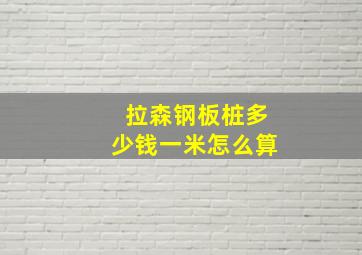 拉森钢板桩多少钱一米怎么算